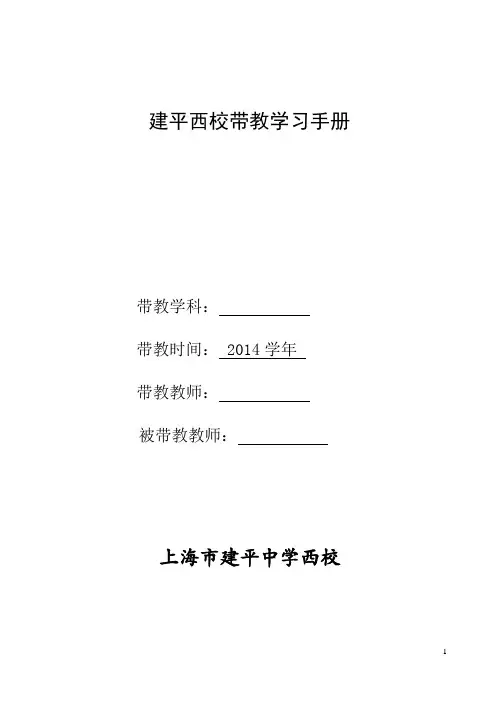 建平西校带教学习手册

带教学科：____

带教时间：2014学年

带教教师：____

被带教教师：____

上海市建平中学西校

1